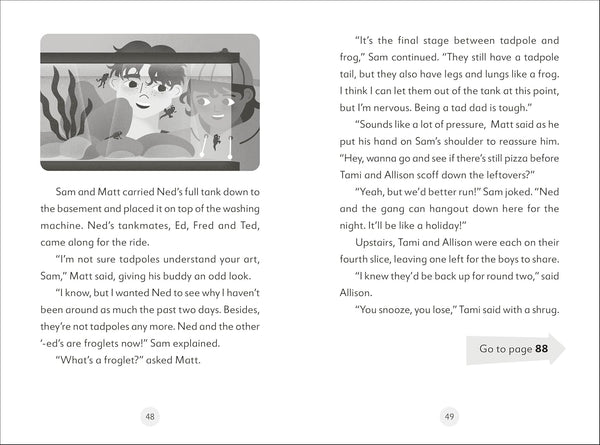 Sam and Matt carried Ned's full tank down to the basement and placed it on top of the washing machine. Ned's tankmates, Ed, Fred and Ted, came along for the ride.

"I'm not sure tadpoles understand your art, Sam," Matt said, giving his buddy an odd look.

"I know, but I wanted Ned to see why I haven't been around as much the past two days. Besides, they're not tadpoles any more. Ned and the other '-ed's are froglets now!" Sam explained.

"What's a froglet?" asked Matt.

48

"It's the final stage between tadpole and frog," Sam continued. "They still have a tadpole tail, but they also have legs and lungs like a frog. I think I can let them out of the tank at this point, but I'm nervous. Being a tad dad is tough."

"Sounds like a lot of pressure, Matt said as he put his hand on Sam's shoulder to reassure him. "Hey, wanna go and see if there's still pizza before Tami and Allison scoff down the leftovers?"

"Yeah, but we'd better run!" Sam joked. "Ned and the gang can hangout down here for the night. It'll be like a holiday!"

Upstairs, Tami and Allison were each on their fourth slice, leaving one left for the boys to share.

"I knew they'd be back up for round two," said Allison.

"You snooze, you lose," Tami said with a shrug.

Go to page **88**

49